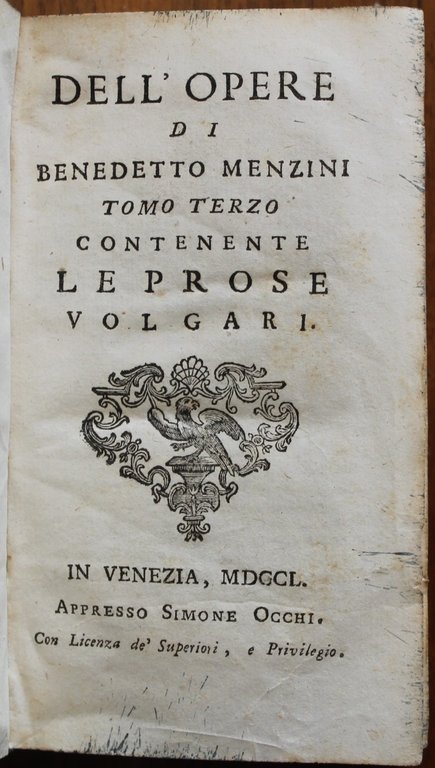 DELL' OPERE
DI
BENEDETTO MENZINI
TOMO TERZO
CONTENENTE
LE PROSE
VOLGARI.

IN VENEZIA, MDCCL.
APPRESSO SIMONE OCCHI.
Con Licenza de' Superiori, e Privilegio.